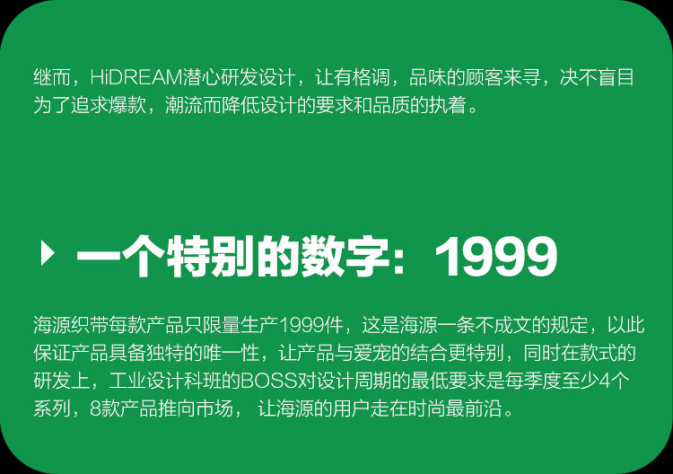 继而，HiDREAM潜心研发设计，让有格调，品味的顾客来寻，决不盲目为了追求爆款，潮流而降低设计的要求和品质的执着。

一个特别的数字：1999

海源织带每款产品只限量生产1999件，这是海源一条不成文的规定，以此保证产品具备独特的唯一性，让产品与爱宠的结合更特别，同时在款式的研发上，工业设计科班的BOSS对设计周期的最低要求是每季度至少4个系列，8款产品推向市场， 让海源的用户走在时尚最前沿。